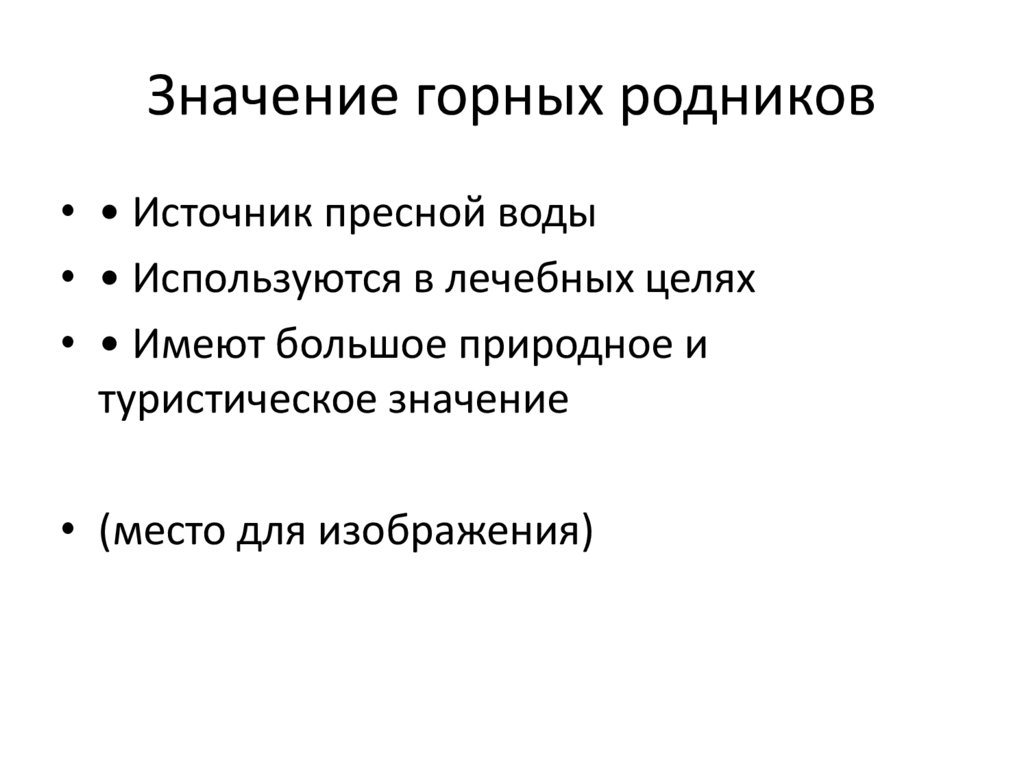 Значение горных родников

• • Источник пресной воды
• • Используются в лечебных целях
• • Имеют большое природное и туристическое значение

• (место для изображения)